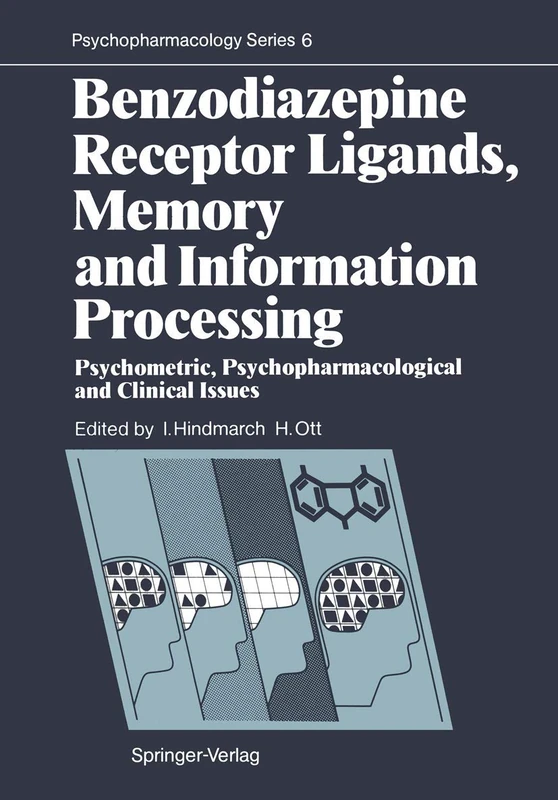 Psychopharmacology Series 6

Benzodiazepine Receptor Ligands, Memory and Information Processing

Psychometric, Psychopharmacological and Clinical Issues

Edited by I. Hindmarch H. Ott

Springer-Verlag